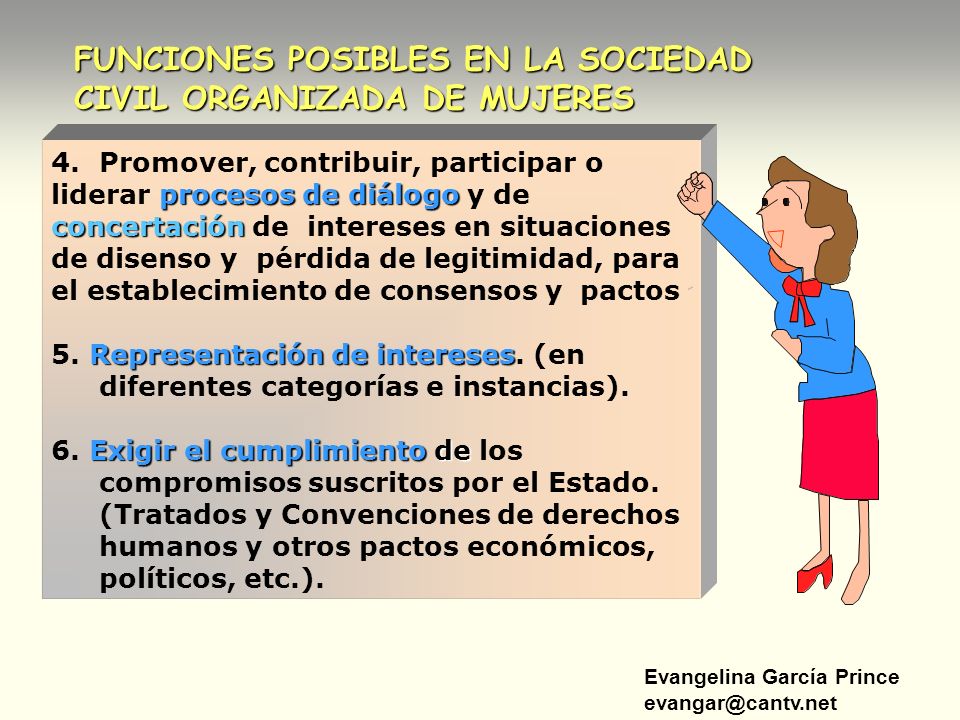 FUNCIONES POSIBLES EN LA SOCIEDAD CIVIL ORGANIZADA DE MUJERES

4. Promover, contribuir, participar o liderar procesos de diálogo y de concertación de intereses en situaciones de disenso y pérdida de legitimidad, para el establecimiento de consensos y pactos

5. Representación de intereses. (en diferentes categorías e instancias).

6. Exigir el cumplimiento de los compromisos suscritos por el Estado. (Tratados y Convenciones de derechos humanos y otros pactos económicos, políticos, etc.).

Evangelina García Prince
evangar@cantv.net